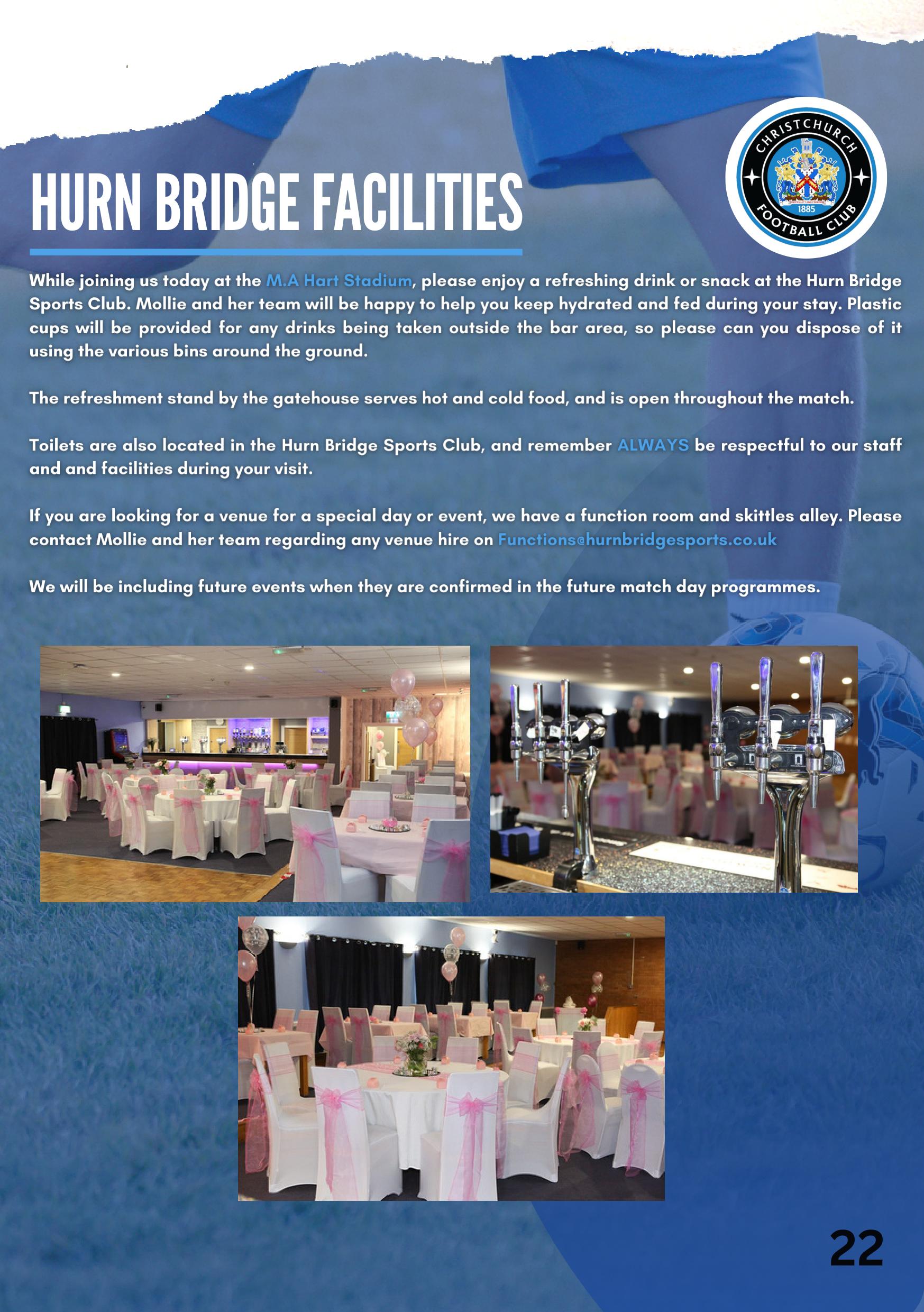 HURN BRIDGE FACILITIES

CHRISTCHURCH
1885
FOOTBALL CLUB

While joining us today at the M.A Hart Stadium, please enjoy a refreshing drink or snack at the Hurn Bridge Sports Club. Mollie and her team will be happy to help you keep hydrated and fed during your stay. Plastic cups will be provided for any drinks being taken outside the bar area, so please can you dispose of it using the various bins around the ground.

The refreshment stand by the gatehouse serves hot and cold food, and is open throughout the match.

Toilets are also located in the Hurn Bridge Sports Club, and remember ALWAYS be respectful to our staff and and facilities during your visit.

If you are looking for a venue for a special day or event, we have a function room and skittles alley. Please contact Mollie and her team regarding any venue hire on Functions@hurnbridgesports.co.uk

We will be including future events when they are confirmed in the future match day programmes.

22